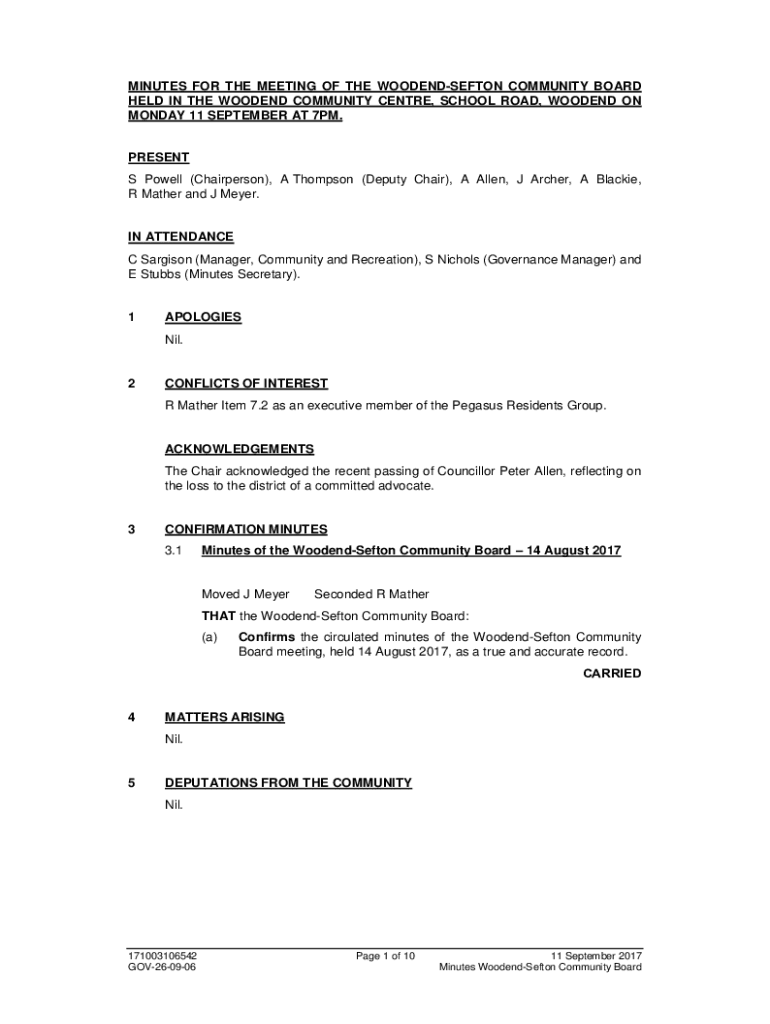 MINUTES FOR THE MEETING OF THE WOODEND-SEFTON COMMUNITY BOARD HELD IN THE WOODEND COMMUNITY CENTRE, SCHOOL ROAD, WOODEND ON MONDAY 11 SEPTEMBER AT 7PM.

PRESENT

S Powell (Chairperson), A Thompson (Deputy Chair), A Allen, J Archer, A Blackie, R Mather and J Meyer.

IN ATTENDANCE

C Sargison (Manager, Community and Recreation), S Nichols (Governance Manager) and E Stubbs (Minutes Secretary).

1 APOLOGIES

Nil.

2 CONFLICTS OF INTEREST

R Mather Item 7.2 as an executive member of the Pegasus Residents Group.

ACKNOWLEDGEMENTS

The Chair acknowledged the recent passing of Councillor Peter Allen, reflecting on the loss to the district of a committed advocate.

3 CONFIRMATION MINUTES

3.1 Minutes of the Woodend-Sefton Community Board – 14 August 2017

Moved J Meyer Seconded R Mather

THAT the Woodend-Sefton Community Board:

(a) Confirms the circulated minutes of the Woodend-Sefton Community Board meeting, held 14 August 2017, as a true and accurate record.

CARRIED

4 MATTERS ARISING

Nil.

5 DEPUTATIONS FROM THE COMMUNITY

Nil.

171003106542
GOV-26-09-06

Page 1 of 10

11 September 2017
Minutes Woodend-Sefton Community Board